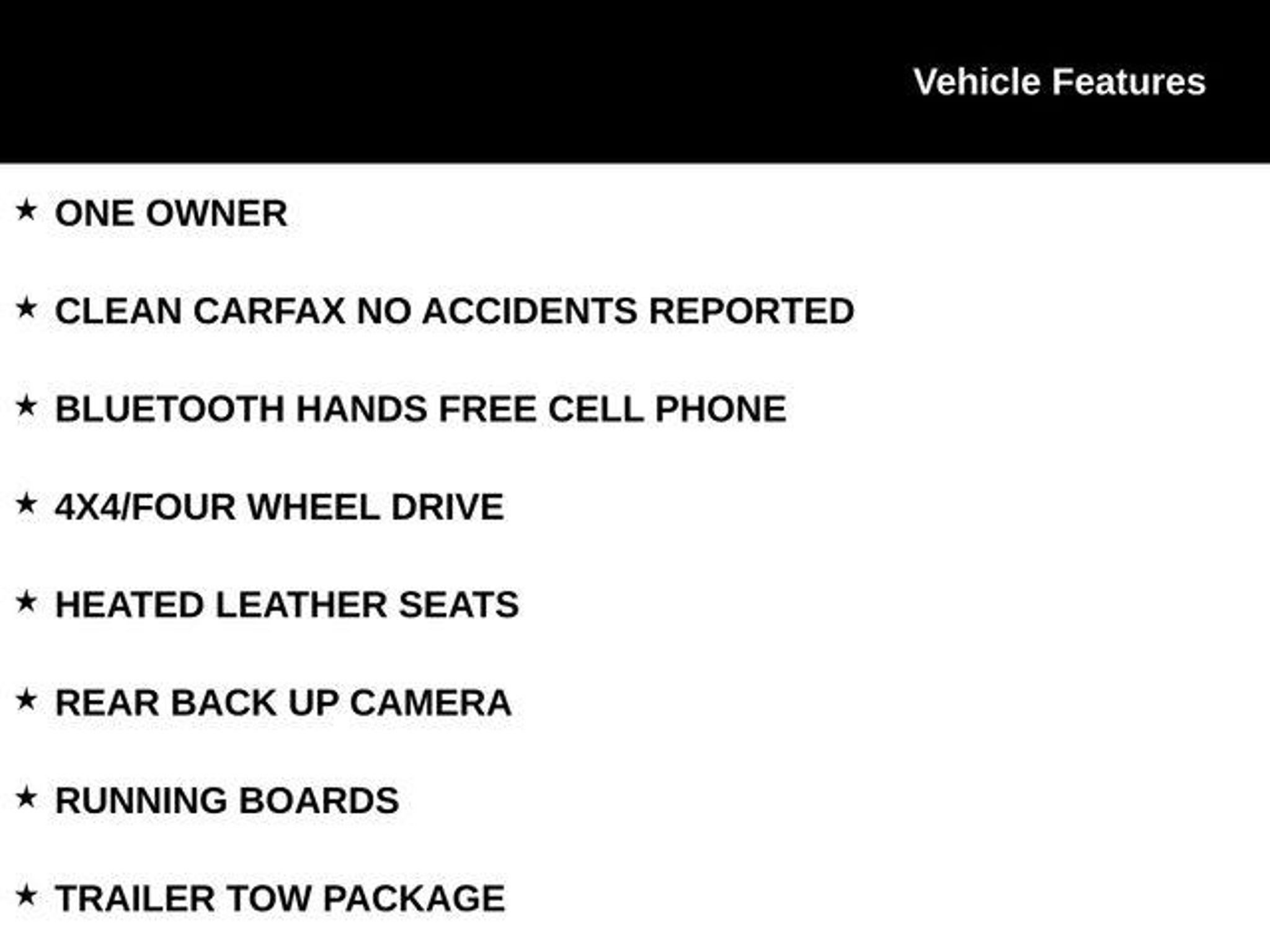 Vehicle Features

★ ONE OWNER

★ CLEAN CARFAX NO ACCIDENTS REPORTED

★ BLUETOOTH HANDS FREE CELL PHONE

★ 4X4/FOUR WHEEL DRIVE

★ HEATED LEATHER SEATS

★ REAR BACK UP CAMERA

★ RUNNING BOARDS

★ TRAILER TOW PACKAGE